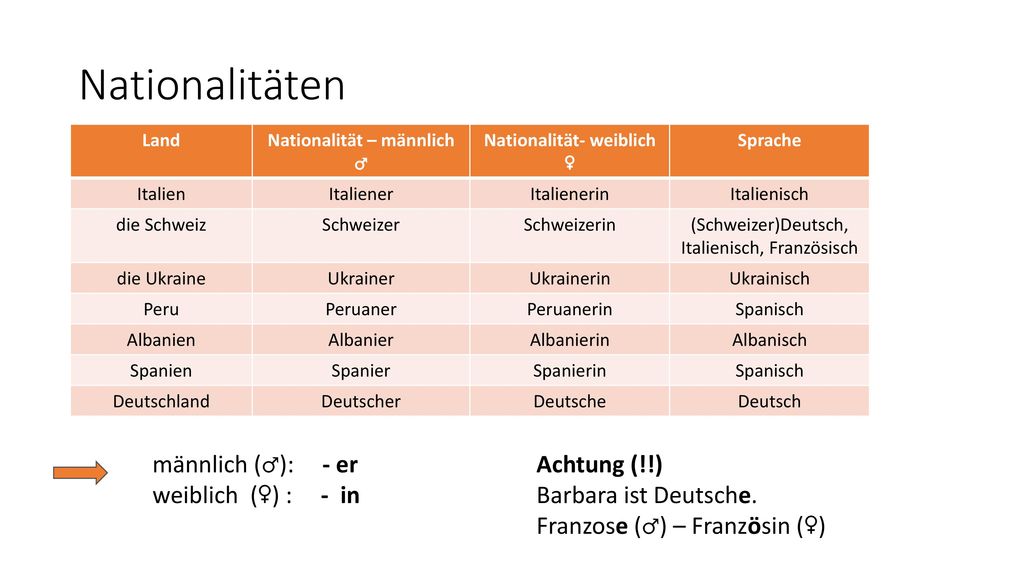 Nationalitäten

| Land | Nationalität – männlich ♂ | Nationalität- weiblich ♀ | Sprache |
|---|---|---|---|
| Italien | Italiener | Italienerin | Italienisch |
| die Schweiz | Schweizer | Schweizerin | (Schweizer)Deutsch, Italienisch, Französisch |
| die Ukraine | Ukrainer | Ukrainerin | Ukrainisch |
| Peru | Peruaner | Peruanerin | Spanisch |
| Albanien | Albanier | Albanierin | Albanisch |
| Spanien | Spanier | Spanierin | Spanisch |
| Deutschland | Deutscher | Deutsche | Deutsch |

männlich (♂): - er
weiblich (♀) : - in

Achtung (!!)
Barbara ist Deutsche.
Franzose (♂) – Französin (♀)